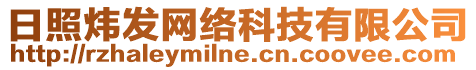 日照炜发网络科技有限公司
http://rzhaleymilne.cn.coovee.com